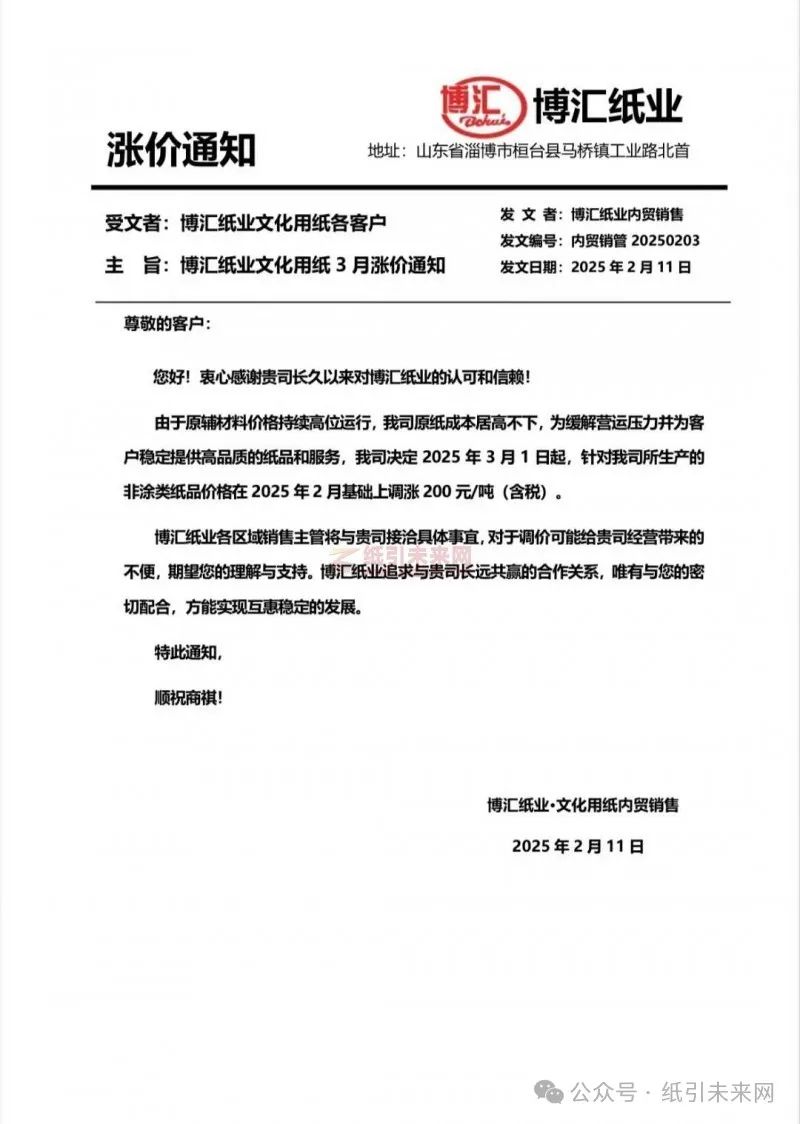 博汇 Bohui 博汇纸业

涨价通知

地址：山东省淄博市桓台县马桥镇工业路北首

受文者：博汇纸业文化用纸各客户

主　旨：博汇纸业文化用纸 3 月涨价通知

发 文 者：博汇纸业内贸销售

发文编号：内贸销管 20250203

发文日期：2025 年 2 月 11 日

尊敬的客户：

您好！衷心感谢贵司长久以来对博汇纸业的认可和信赖！

由于原辅材料价格持续高位运行，我司原纸成本居高不下，为缓解营运压力并为客户稳定提供高品质的纸品和服务，我司决定 2025 年 3 月 1 日起，针对我司所生产的非涂类纸品价格在 2025 年 2 月基础上调涨 200 元/吨（含税）。

博汇纸业各区域销售主管将与贵司接洽具体事宜，对于调价可能给贵司经营带来的不便，期望您的理解与支持。博汇纸业追求与贵司长远共赢的合作关系，唯有与您的密切配合，方能实现互惠稳定的发展。

纸引未来网

特此通知，

顺祝商祺！

博汇纸业·文化用纸内贸销售

2025 年 2 月 11 日

公众号 · 纸引未来网